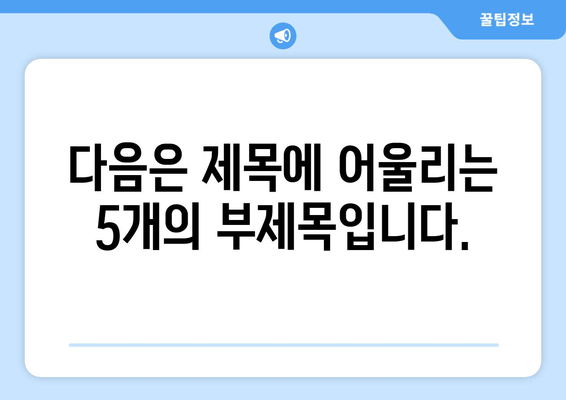 꿀팁정보

다음은 제목에 어울리는 5개의 부제목입니다.